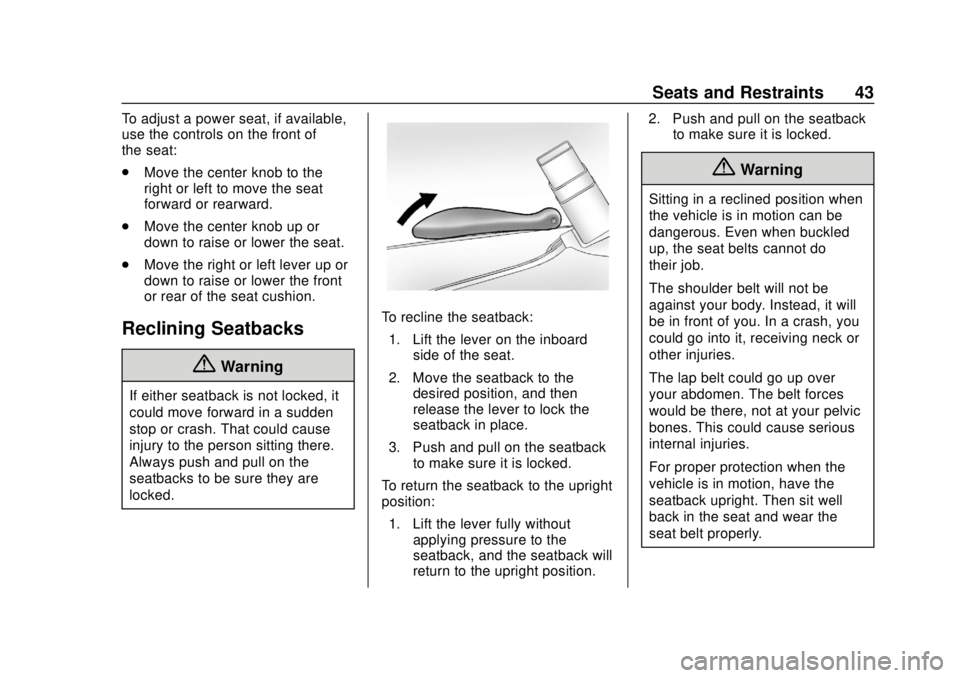 Seats and Restraints 43

To adjust a power seat, if available, use the controls on the front of the seat:

. Move the center knob to the right or left to move the seat forward or rearward.

. Move the center knob up or down to raise or lower the seat.

. Move the right or left lever up or down to raise or lower the front or rear of the seat cushion.

Reclining Seatbacks

Warning

If either seatback is not locked, it could move forward in a sudden stop or crash. That could cause injury to the person sitting there. Always push and pull on the seatbacks to be sure they are locked.

To recline the seatback:

1. Lift the lever on the inboard side of the seat.

2. Move the seatback to the desired position, and then release the lever to lock the seatback in place.

3. Push and pull on the seatback to make sure it is locked.

To return the seatback to the upright position:

1. Lift the lever fully without applying pressure to the seatback, and the seatback will return to the upright position.

2. Push and pull on the seatback to make sure it is locked.

Warning

Sitting in a reclined position when the vehicle is in motion can be dangerous. Even when buckled up, the seat belts cannot do their job.

The shoulder belt will not be against your body. Instead, it will be in front of you. In a crash, you could go into it, receiving neck or other injuries.

The lap belt could go up over your abdomen. The belt forces would be there, not at your pelvic bones. This could cause serious internal injuries.

For proper protection when the vehicle is in motion, have the seatback upright. Then sit well back in the seat and wear the seat belt properly.

carmanualsonline.info